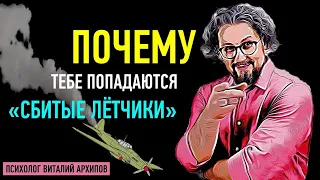 ПОЧЕМУ
ТЕБЕ ПОПАДАЮТСЯ
«СБИТЫЕ ЛЁТЧИКИ»

ПСИХОЛОГ ВИТАЛИЙ АРХИПОВ